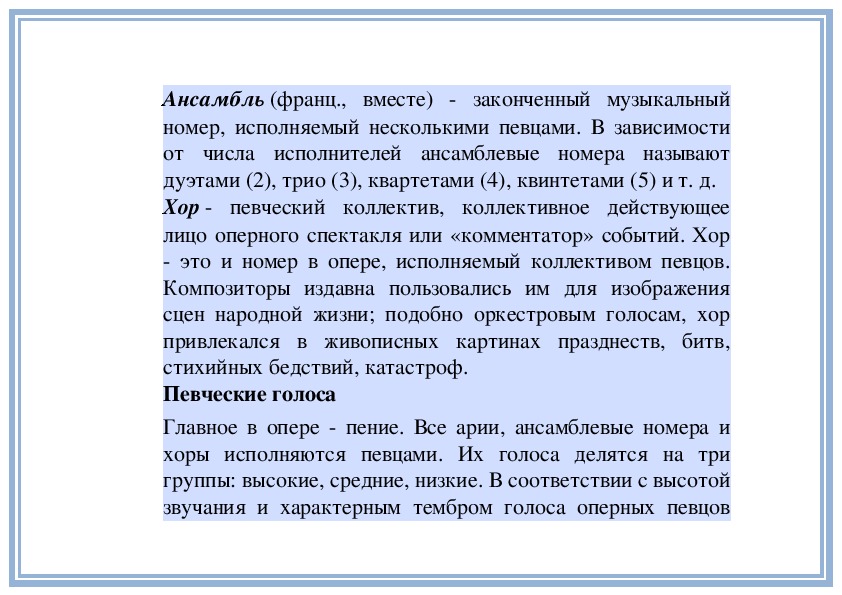 Ансамбль (франц., вместе) - законченный музыкальный номер, исполняемый несколькими певцами. В зависимости от числа исполнителей ансамблевые номера называют дуэтами (2), трио (3), квартетами (4), квинтетами (5) и т. д.
Хор - певческий коллектив, коллективное действующее лицо оперного спектакля или «комментатор» событий. Хор - это и номер в опере, исполняемый коллективом певцов. Композиторы издавна пользовались им для изображения сцен народной жизни; подобно оркестровым голосам, хор привлекался в живописных картинах празднеств, битв, стихийных бедствий, катастроф.
Певческие голоса

Главное в опере - пение. Все арии, ансамблевые номера и хоры исполняются певцами. Их голоса делятся на три группы: высокие, средние, низкие. В соответствии с высотой звучания и характерным тембром голоса оперных певцов